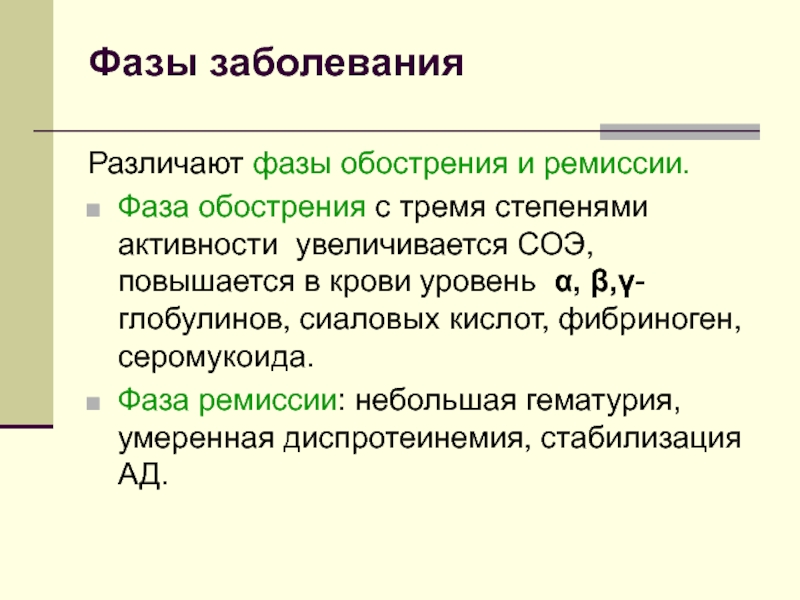 Фазы заболевания

Различают фазы обострения и ремиссии.

• Фаза обострения с тремя степенями активности увеличивается СОЭ, повышается в крови уровень α, β,γ-глобулинов, сиаловых кислот, фибриноген, серомукоида.

• Фаза ремиссии: небольшая гематурия, умеренная диспротеинемия, стабилизация АД.